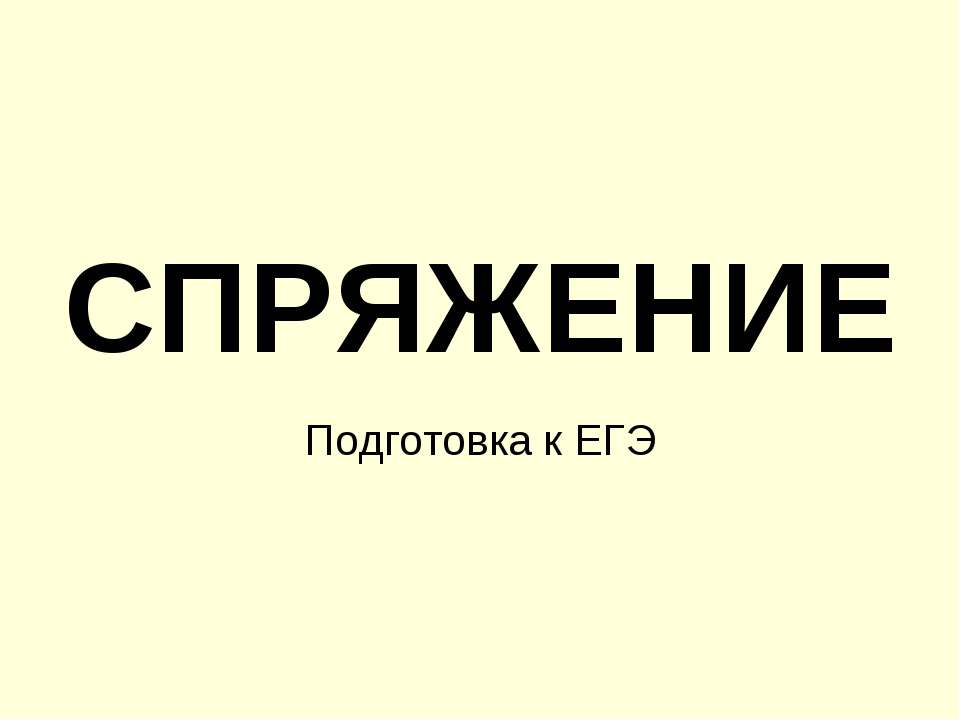 СПРЯЖЕНИЕ

Подготовка к ЕГЭ